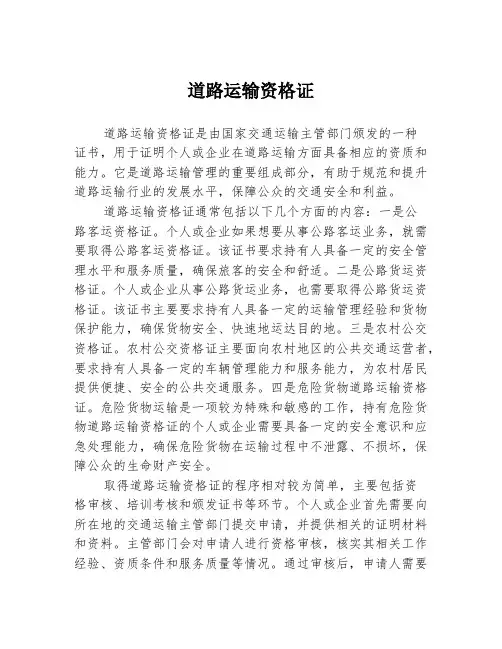 道路运输资格证

道路运输资格证是由国家交通运输主管部门颁发的一种证书，用于证明个人或企业在道路运输方面具备相应的资质和能力。它是道路运输管理的重要组成部分，有助于规范和提升道路运输行业的发展水平，保障公众的交通安全和利益。

道路运输资格证通常包括以下几个方面的内容：一是公路客运资格证。个人或企业如果想要从事公路客运业务，就需要取得公路客运资格证。该证书要求持有人具备一定的安全管理水平和服务质量，确保旅客的安全和舒适。二是公路货运资格证。个人或企业从事公路货运业务，也需要取得公路货运资格证。该证书主要要求持有人具备一定的运输管理经验和货物保护能力，确保货物安全、快速地运达目的地。三是农村公交资格证。农村公交资格证主要面向农村地区的公共交通运营者，要求持有人具备一定的车辆管理能力和服务能力，为农村居民提供便捷、安全的公共交通服务。四是危险货物道路运输资格证。危险货物运输是一项较为特殊和敏感的工作，持有危险货物道路运输资格证的个人或企业需要具备一定的安全意识和应急处理能力，确保危险货物在运输过程中不泄露、不损坏，保障公众的生命财产安全。

取得道路运输资格证的程序相对较为简单，主要包括资格审核、培训考核和颁发证书等环节。个人或企业首先需要向所在地的交通运输主管部门提交申请，并提供相关的证明材料和资料。主管部门会对申请人进行资格审核，核实其相关工作经验、资质条件和服务质量等情况。通过审核后，申请人需要